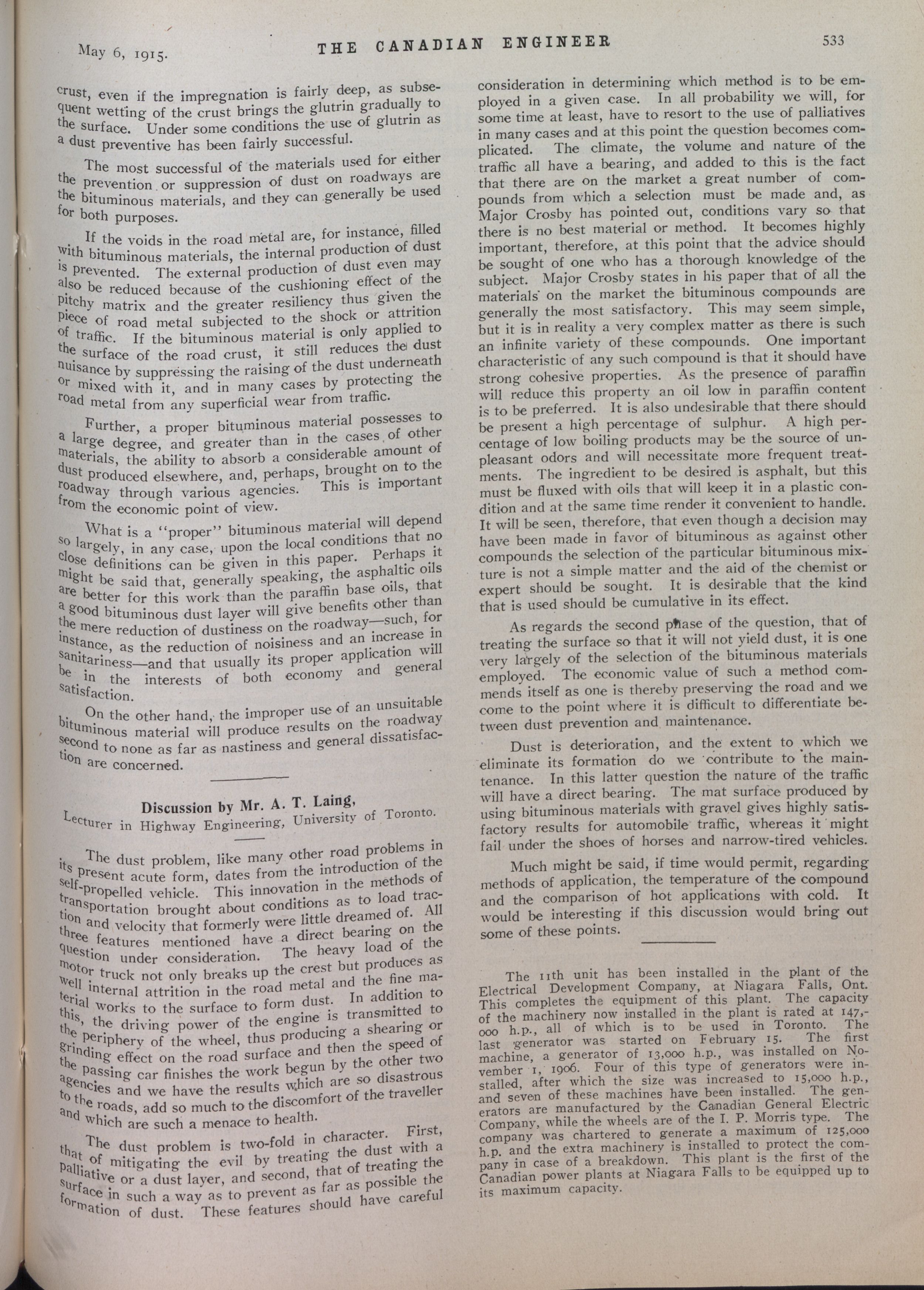 May 6, 1915. THE CANADIAN ENGINEER 533

crust, even if the impregnation is fairly deep, as subsequent wetting of the crust brings the glutrin gradually to the surface. Under some conditions the use of glutrin as a dust preventive has been fairly successful.

The most successful of the materials used for either the prevention or suppression of dust on roadways are the bituminous materials, and they can generally be used for both purposes.

If the voids in the road metal are, for instance, filled with bituminous materials, the internal production of dust is prevented. The external production of dust even may also be reduced because of the cushioning effect of the pitchy matrix and the greater resiliency thus given the piece of road metal subjected to the shock or attrition of traffic. If the bituminous material is only applied to the surface of the road crust, it still reduces the dust nuisance by suppressing the raising of the dust underneath or mixed with it, and in many cases by protecting the road metal from any superficial wear from traffic.

Further, a proper bituminous material possesses to a large degree, and greater than in the cases of other materials, the ability to absorb a considerable amount of dust produced elsewhere, and, perhaps, brought on to the roadway through various agencies. This is important from the economic point of view.

What is a "proper" bituminous material will depend so largely, in any case, upon the local conditions that no close definitions can be given in this paper. Perhaps it might be said that, generally speaking, the asphaltic oils are better for this work than the paraffin base oils, that a good bituminous dust layer will give benefits other than the mere reduction of dustiness on the roadway—such, for instance, as the reduction of noisiness and an increase in sanitariness—and that usually its proper application will be in the interests of both economy and general satisfaction.

On the other hand, the improper use of an unsuitable bituminous material will produce results on the roadway second to none as far as nastiness and general dissatisfaction are concerned.

Discussion by Mr. A. T. Laing,
Lecturer in Highway Engineering, University of Toronto.

The dust problem, like many other road problems in its present acute form, dates from the introduction of the self-propelled vehicle. This innovation in the methods of transportation brought about conditions as to load traction and velocity that formerly were little dreamed of. All three features mentioned have a direct bearing on the question under consideration. The heavy load of the motor truck not only breaks up the crest but produces as well internal attrition in the road metal and the fine material works to the surface to form dust. In addition to this, the driving power of the engine is transmitted to the periphery of the wheel, thus producing a shearing or grinding effect on the road surface and then the speed of the passing car finishes the work begun by the other two agencies and we have the results which are so disastrous to the roads, add so much to the discomfort of the traveller and which are such a menace to health.

The dust problem is two-fold in character. First, that of mitigating the evil by treating the dust with a palliative or a dust layer, and second, that of treating the surface in such a way as to prevent as far as possible the formation of dust. These features should have careful consideration in determining which method is to be employed in a given case. In all probability we will, for some time at least, have to resort to the use of palliatives in many cases and at this point the question becomes complicated. The climate, the volume and nature of the traffic all have a bearing, and added to this is the fact that there are on the market a great number of compounds from which a selection must be made and, as Major Crosby has pointed out, conditions vary so that there is no best material or method. It becomes highly important, therefore, at this point that the advice should be sought of one who has a thorough knowledge of the subject. Major Crosby states in his paper that of all the materials on the market the bituminous compounds are generally the most satisfactory. This may seem simple, but it is in reality a very complex matter as there is such an infinite variety of these compounds. One important characteristic of any such compound is that it should have strong cohesive properties. As the presence of paraffin will reduce this property an oil low in paraffin content is to be preferred. It is also undesirable that there should be present a high percentage of sulphur. A high percentage of low boiling products may be the source of unpleasant odors and will necessitate more frequent treatments. The ingredient to be desired is asphalt, but this must be fluxed with oils that will keep it in a plastic condition and at the same time render it convenient to handle. It will be seen, therefore, that even though a decision may have been made in favor of bituminous as against other compounds the selection of the particular bituminous mixture is not a simple matter and the aid of the chemist or expert should be sought. It is desirable that the kind that is used should be cumulative in its effect.

As regards the second phase of the question, that of treating the surface so that it will not yield dust, it is one very largely of the selection of the bituminous materials employed. The economic value of such a method commends itself as one is thereby preserving the road and we come to the point where it is difficult to differentiate between dust prevention and maintenance.

Dust is deterioration, and the extent to which we eliminate its formation do we contribute to the maintenance. In this latter question the nature of the traffic will have a direct bearing. The mat surface produced by using bituminous materials with gravel gives highly satisfactory results for automobile traffic, whereas it might fail under the shoes of horses and narrow-tired vehicles.

Much might be said, if time would permit, regarding methods of application, the temperature of the compound and the comparison of hot applications with cold. It would be interesting if this discussion would bring out some of these points.

The 11th unit has been installed in the plant of the Electrical Development Company, at Niagara Falls, Ont. This completes the equipment of this plant. The capacity of the machinery now installed in the plant is rated at 147,000 h.p., all of which is to be used in Toronto. The last generator was started on February 15. The first machine, a generator of 13,000 h.p., was installed on November 1, 1906. Four of this type of generators were installed, after which the size was increased to 15,000 h.p., and seven of these machines have been installed. The generators are manufactured by the Canadian General Electric Company, while the wheels are of the I. P. Morris type. The company was chartered to generate a maximum of 125,000 h.p. and the extra machinery is installed to protect the company in case of a breakdown. This plant is the first of the Canadian power plants at Niagara Falls to be equipped up to its maximum capacity.